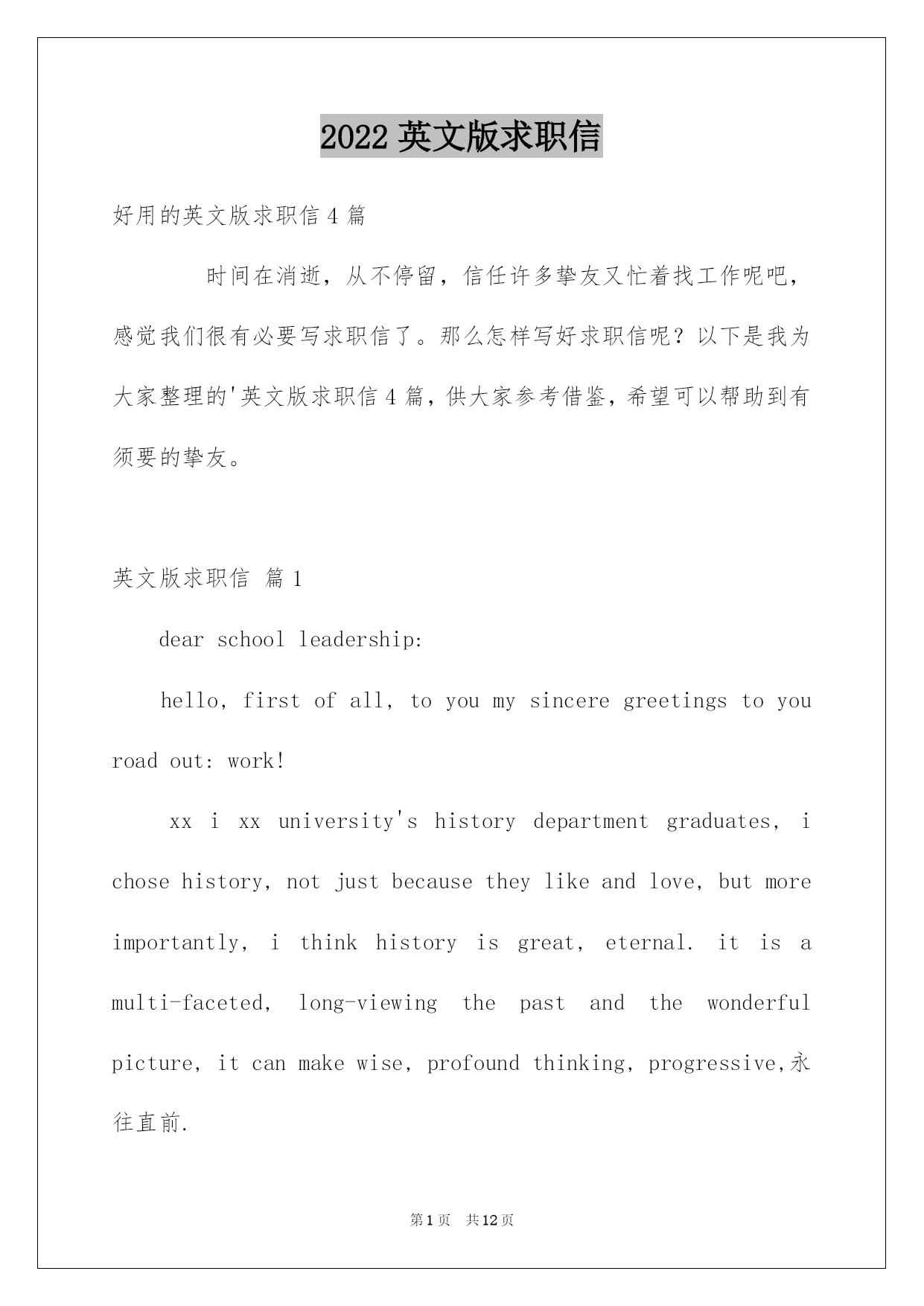 2022 英文版求职信

好用的英文版求职信 4 篇

时间在消逝，从不停留，信任许多挚友又忙着找工作呢吧，感觉我们很有必要写求职信了。那么怎样写好求职信呢？以下是我为大家整理的'英文版求职信 4 篇，供大家参考借鉴，希望可以帮助到有须要的挚友。

英文版求职信 篇 1

dear school leadership:

hello, first of all, to you my sincere greetings to you road out: work!

xx i xx university's history department graduates, i chose history, not just because they like and love, but more importantly, i think history is great, eternal. it is a multi-faceted, long-viewing the past and the wonderful picture, it can make wise, profound thinking, progressive,永往直前.

第 1 页 共 12 页